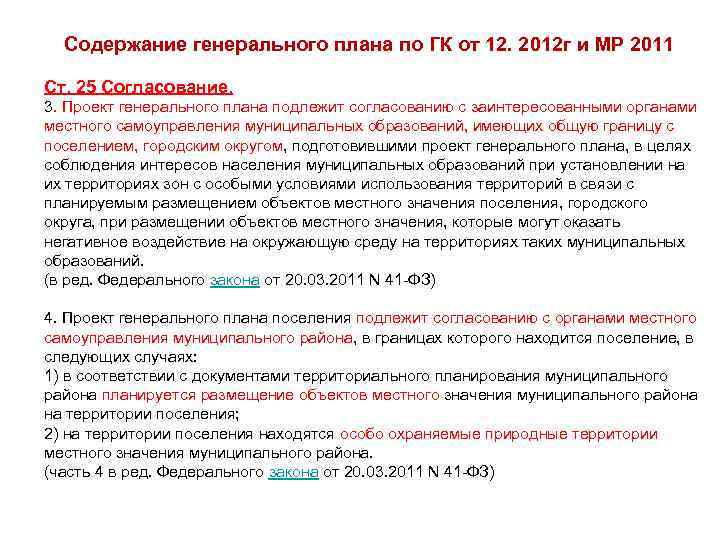 Содержание генерального плана по ГК от 12. 2012г и МР 2011

Ст. 25 Согласование.
3. Проект генерального плана подлежит согласованию с заинтересованными органами местного самоуправления муниципальных образований, имеющих общую границу с поселением, городским округом, подготовившими проект генерального плана, в целях соблюдения интересов населения муниципальных образований при установлении на их территориях зон с особыми условиями использования территорий в связи с планируемым размещением объектов местного значения поселения, городского округа, при размещении объектов местного значения, которые могут оказать негативное воздействие на окружающую среду на территориях таких муниципальных образований.
(в ред. Федерального закона от 20.03.2011 N 41-ФЗ)

4. Проект генерального плана поселения подлежит согласованию с органами местного самоуправления муниципального района, в границах которого находится поселение, в следующих случаях:
1) в соответствии с документами территориального планирования муниципального района планируется размещение объектов местного значения муниципального района на территории поселения;
2) на территории поселения находятся особо охраняемые природные территории местного значения муниципального района.
(часть 4 в ред. Федерального закона от 20.03.2011 N 41-ФЗ)